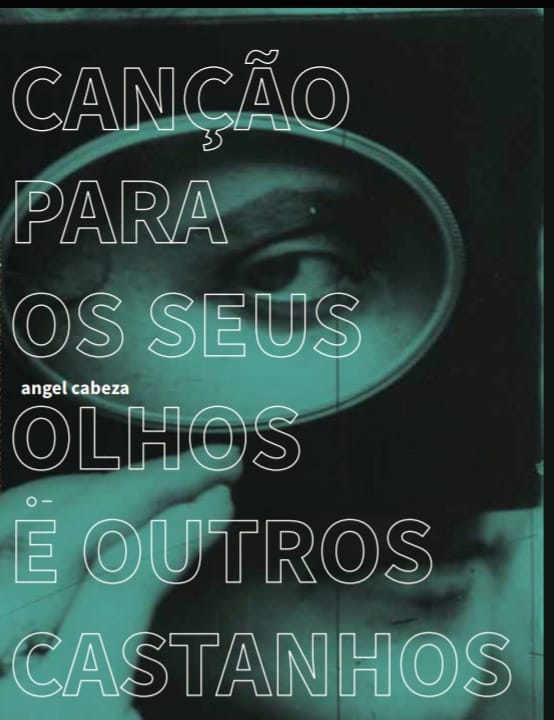 CANÇÃO PARA OS SEUS

angel cabeza

OLHOS
E OUTROS CASTANHOS